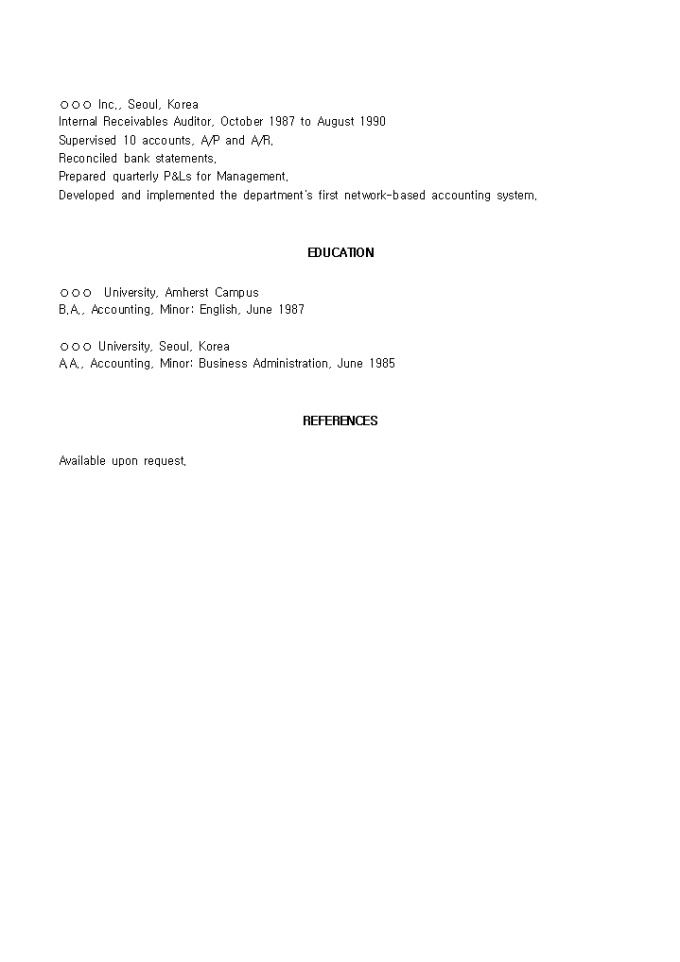 ○○○ Inc., Seoul, Korea
Internal Receivables Auditor, October 1987 to August 1990
Supervised 10 accounts, A/P and A/R.
Reconciled bank statements.
Prepared quarterly P&Ls for Management.
Developed and implemented the department's first network-based accounting system.

EDUCATION

○○○ University, Amherst Campus
B.A., Accounting, Minor: English, June 1987

○○○ University, Seoul, Korea
A.A., Accounting, Minor: Business Administration, June 1985

REFERENCES

Available upon request.